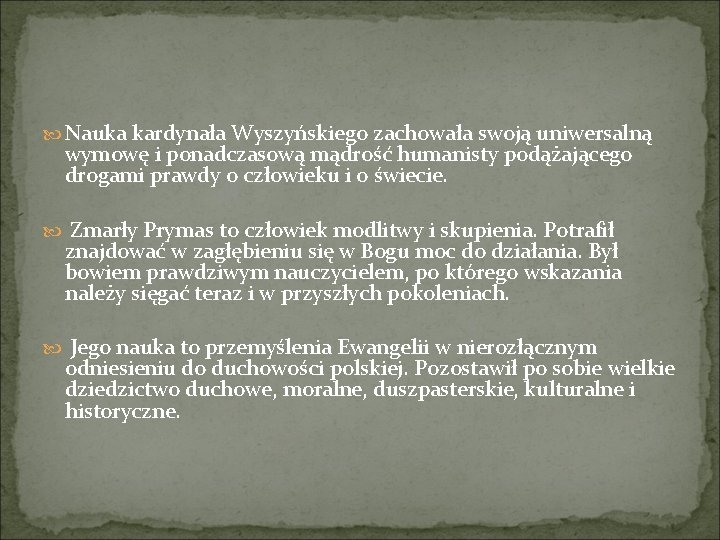 Nauka kardynała Wyszyńskiego zachowała swoją uniwersalną wymowę i ponadczasową mądrość humanisty podążającego drogami prawdy o człowieku i o świecie.

Zmarły Prymas to człowiek modlitwy i skupienia. Potrafił znajdować w zagłębieniu się w Bogu moc do działania. Był bowiem prawdziwym nauczycielem, po którego wskazania należy sięgać teraz i w przyszłych pokoleniach.

Jego nauka to przemyślenia Ewangelii w nierozłącznym odniesieniu do duchowości polskiej. Pozostawił po sobie wielkie dziedzictwo duchowe, moralne, duszpasterskie, kulturalne i historyczne.